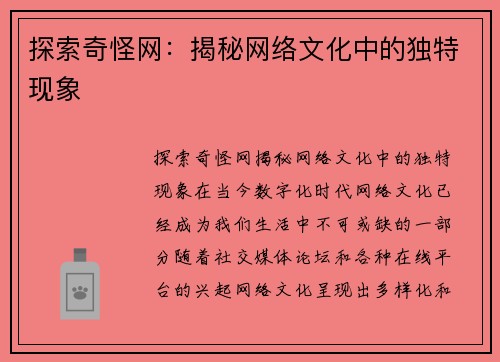 探索奇怪网：揭秘网络文化中的独特现象

探索奇怪网揭秘网络文化中的独特现象在当今数字化时代网络文化已经成为我们生活中不可或缺的一部分随着社交媒体论坛和各种在线平台的兴起网络文化呈现出多样化和